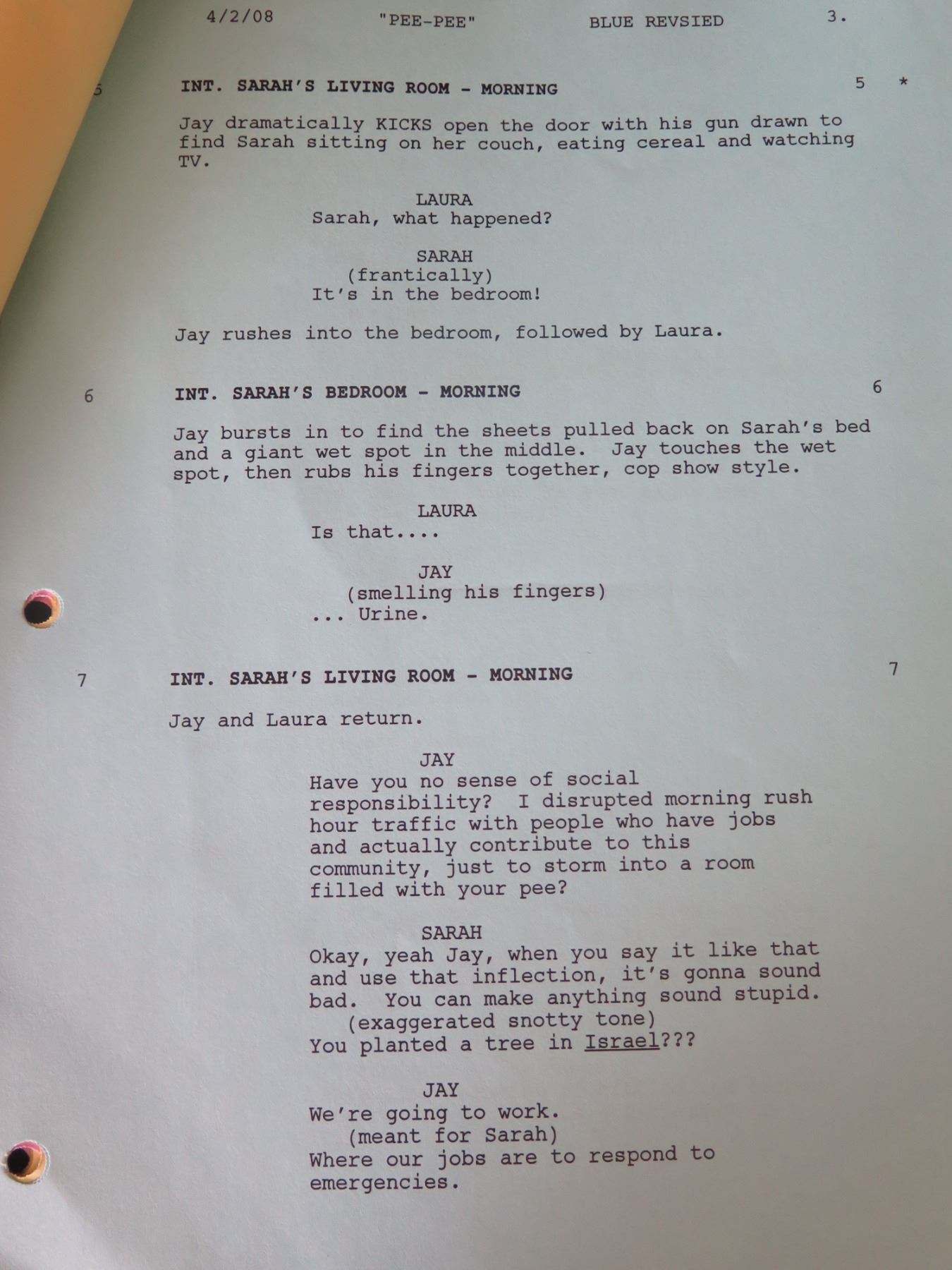 4/2/08 "PEE-PEE" BLUE REVSIED 3.

5 INT. SARAH'S LIVING ROOM - MORNING 5 *

Jay dramatically KICKS open the door with his gun drawn to find Sarah sitting on her couch, eating cereal and watching TV.

LAURA
Sarah, what happened?

SARAH
(frantically)
It's in the bedroom!

Jay rushes into the bedroom, followed by Laura.

6 INT. SARAH'S BEDROOM - MORNING 6

Jay bursts in to find the sheets pulled back on Sarah's bed and a giant wet spot in the middle. Jay touches the wet spot, then rubs his fingers together, cop show style.

LAURA
Is that....

JAY
(smelling his fingers)
... Urine.

7 INT. SARAH'S LIVING ROOM - MORNING 7

Jay and Laura return.

JAY
Have you no sense of social responsibility? I disrupted morning rush hour traffic with people who have jobs and actually contribute to this community, just to storm into a room filled with your pee?

SARAH
Okay, yeah Jay, when you say it like that and use that inflection, it's gonna sound bad. You can make anything sound stupid.
(exaggerated snotty tone)
You planted a tree in Israel???

JAY
We're going to work.
(meant for Sarah)
Where our jobs are to respond to emergencies.